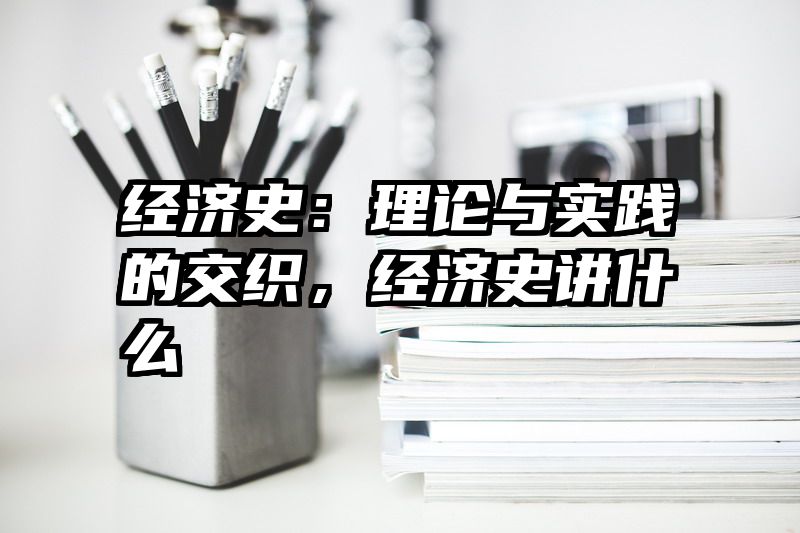 经济史：理论与实践的交织，经济史讲什么